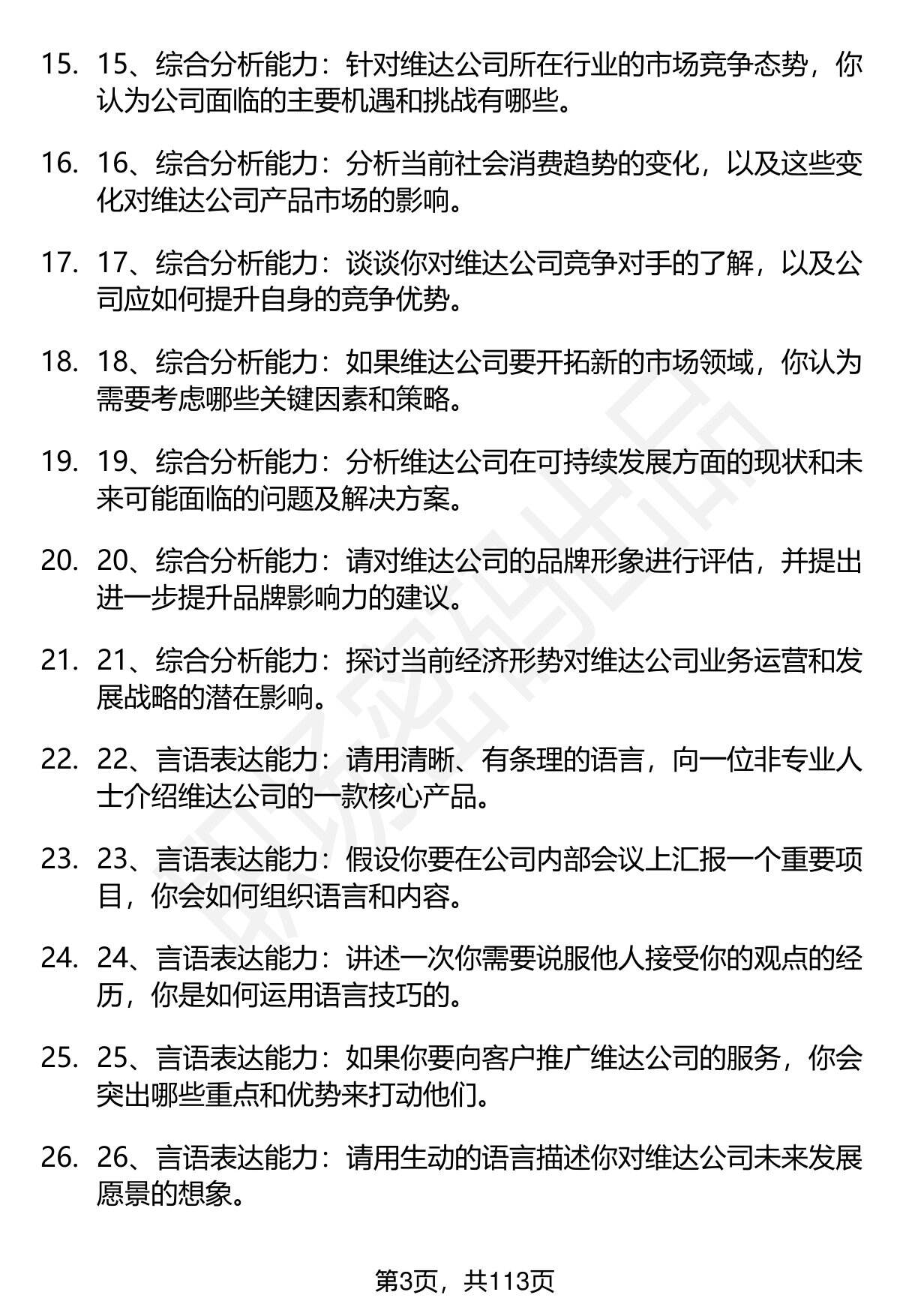 15. 15、综合分析能力：针对维达公司所在行业的市场竞争态势，你认为公司面临的主要机遇和挑战有哪些。

16. 16、综合分析能力：分析当前社会消费趋势的变化，以及这些变化对维达公司产品市场的影响。

17. 17、综合分析能力：谈谈你对维达公司竞争对手的了解，以及公司应如何提升自身的竞争优势。

18. 18、综合分析能力：如果维达公司要开拓新的市场领域，你认为需要考虑哪些关键因素和策略。

19. 19、综合分析能力：分析维达公司在可持续发展方面的现状和未来可能面临的问题及解决方案。

20. 20、综合分析能力：请对维达公司的品牌形象进行评估，并提出进一步提升品牌影响力的建议。

21. 21、综合分析能力：探讨当前经济形势对维达公司业务运营和发展战略的潜在影响。

22. 22、言语表达能力：请用清晰、有条理的语言，向一位非专业人士介绍维达公司的一款核心产品。

23. 23、言语表达能力：假设你要在公司内部会议上汇报一个重要项目，你会如何组织语言和内容。

24. 24、言语表达能力：讲述一次你需要说服他人接受你的观点的经历，你是如何运用语言技巧的。

25. 25、言语表达能力：如果你要向客户推广维达公司的服务，你会突出哪些重点和优势来打动他们。

26. 26、言语表达能力：请用生动的语言描述你对维达公司未来发展愿景的想象。

第3页，共113页